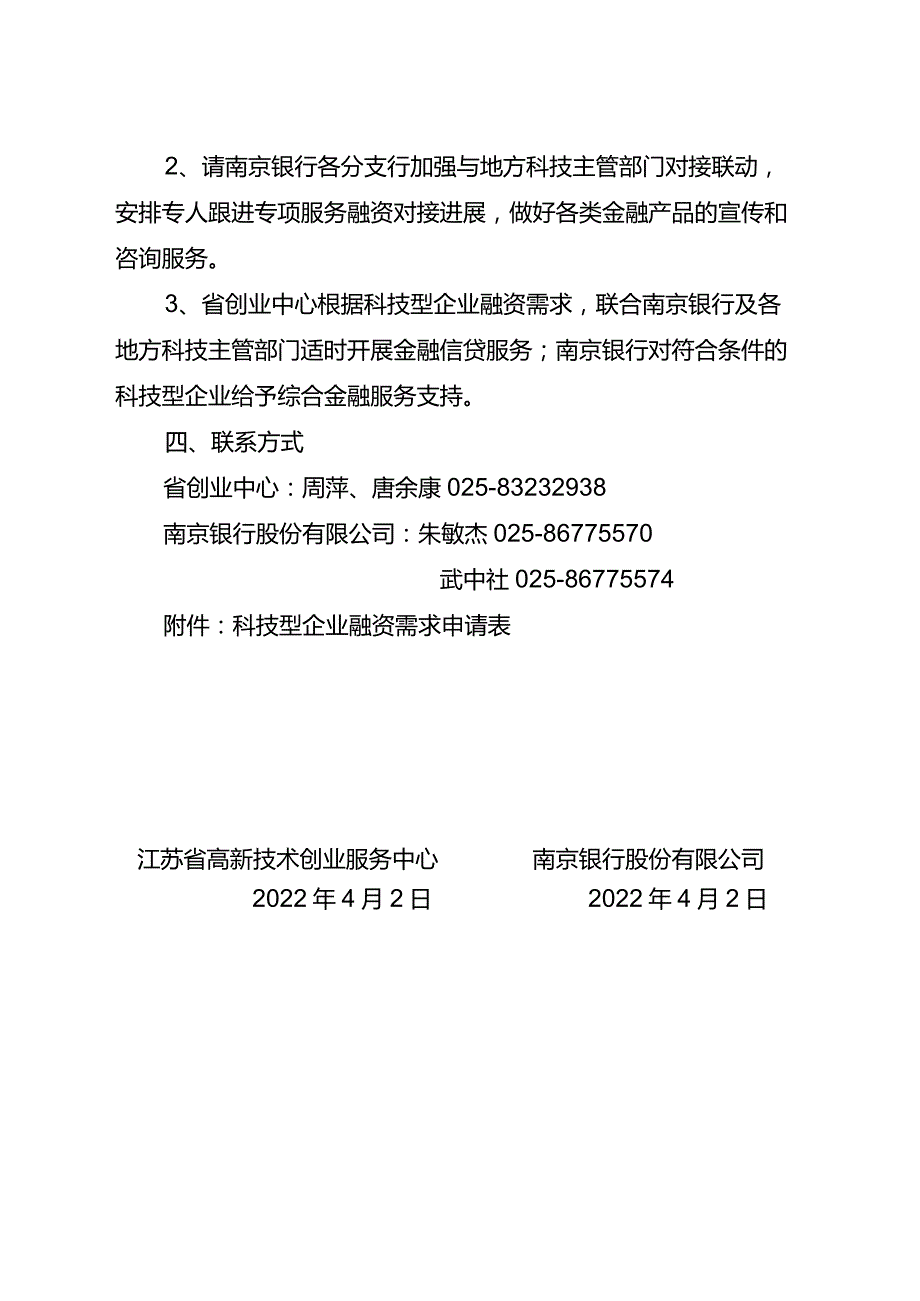 2、请南京银行各分支行加强与地方科技主管部门对接联动，安排专人跟进专项服务融资对接进展，做好各类金融产品的宣传和咨询服务。

3、省创业中心根据科技型企业融资需求，联合南京银行及各地方科技主管部门适时开展金融信贷服务；南京银行对符合条件的科技型企业给予综合金融服务支持。

四、联系方式

省创业中心：周萍、唐余康 025-83232938

南京银行股份有限公司：朱敏杰 025-86775570

武中社 025-86775574

附件：科技型企业融资需求申请表

江苏省高新技术创业服务中心
2022 年 4 月 2 日

南京银行股份有限公司
2022 年 4 月 2 日